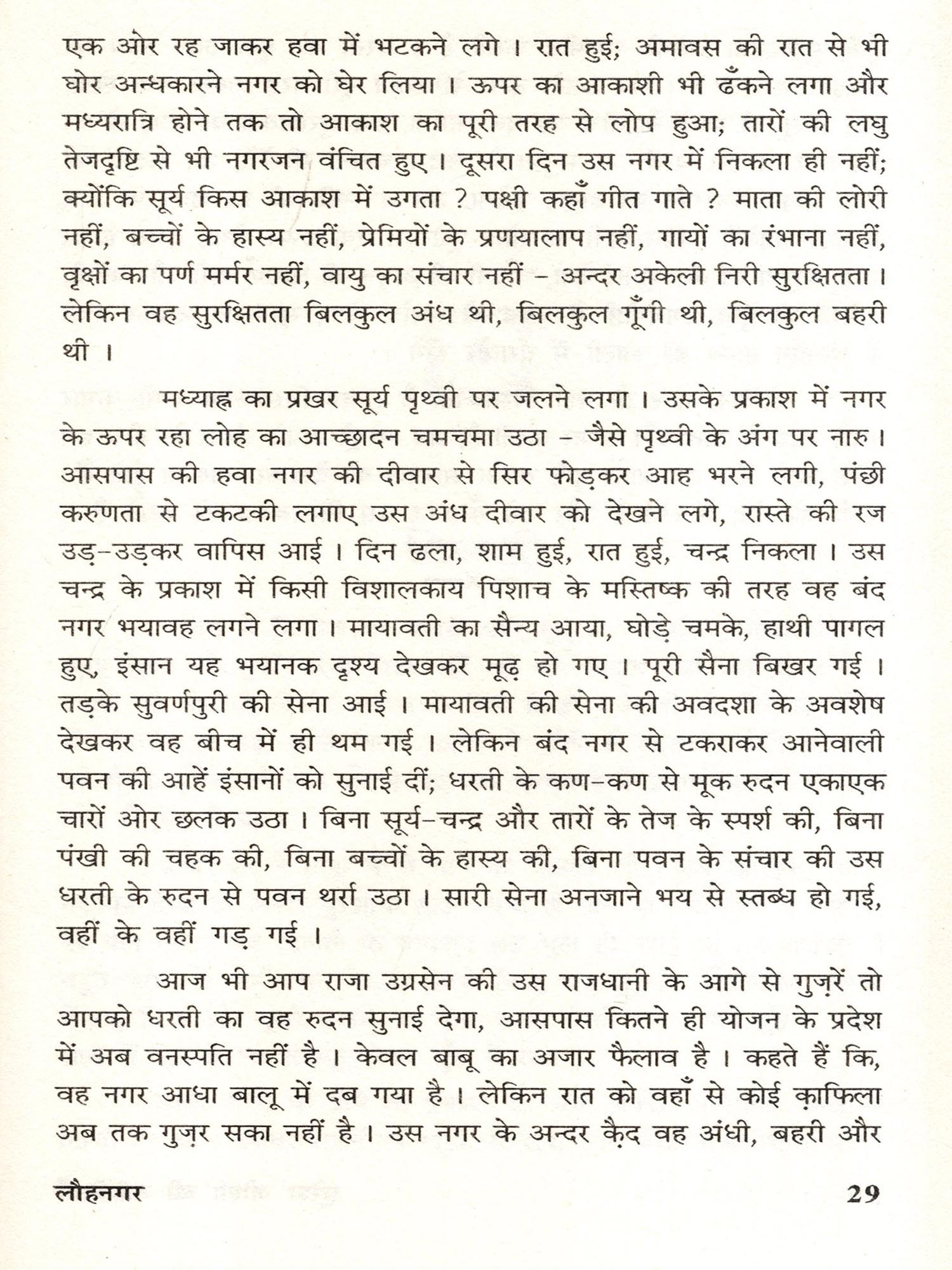 एक ओर रह जाकर हवा में भटकने लगे । रात हुई; अमावस की रात से भी घोर अन्धकारने नगर को घेर लिया । ऊपर का आकाशी भी ढँकने लगा और मध्यरात्रि होने तक तो आकाश का पूरी तरह से लोप हुआ; तारों की लघु तेजदृष्टि से भी नगरजन वंचित हुए । दूसरा दिन उस नगर में निकला ही नहीं; क्योंकि सूर्य किस आकाश में उगता ? पक्षी कहाँ गीत गाते ? माता की लोरी नहीं, बच्चों के हास्य नहीं, प्रेमियों के प्रणयालाप नहीं, गायों का रंभाना नहीं, वृक्षों का पर्ण मर्मर नहीं, वायु का संचार नहीं - अन्दर अकेली निरी सुरक्षितता । लेकिन वह सुरक्षितता बिलकुल अंध थी, बिलकुल गूँगी थी, बिलकुल बहरी थी ।

मध्याह्न का प्रखर सूर्य पृथ्वी पर जलने लगा । उसके प्रकाश में नगर के ऊपर रहा लोह का आच्छादन चमचमा उठा - जैसे पृथ्वी के अंग पर नारु । आसपास की हवा नगर की दीवार से सिर फोड़कर आह भरने लगी, पंछी करुणता से टकटकी लगाए उस अंध दीवार को देखने लगे, रास्ते की रज उड़-उड़कर वापिस आई । दिन ढला, शाम हुई, रात हुई, चन्द्र निकला । उस चन्द्र के प्रकाश में किसी विशालकाय पिशाच के मस्तिष्क की तरह वह बंद नगर भयावह लगने लगा । मायावती का सैन्य आया, घोड़े चमके, हाथी पागल हुए, इंसान यह भयानक दृश्य देखकर मूढ़ हो गए । पूरी सैना बिखर गई । तड़के सुवर्णपुरी की सेना आई । मायावती की सेना की अवदशा के अवशेष देखकर वह बीच में ही थम गई । लेकिन बंद नगर से टकराकर आनेवाली पवन की आहें इंसानों को सुनाई दीं; धरती के कण-कण से मूक रुदन एकाएक चारों ओर छलक उठा । बिना सूर्य-चन्द्र और तारों के तेज के स्पर्श की, बिना पंखी की चहक की, बिना बच्चों के हास्य की, बिना पवन के संचार की उस धरती के रुदन से पवन थर्रा उठा । सारी सेना अनजाने भय से स्तब्ध हो गई, वहीं के वहीं गड़ गई ।

आज भी आप राजा उग्रसेन की उस राजधानी के आगे से गुज़रें तो आपको धरती का वह रुदन सुनाई देगा, आसपास कितने ही योजन के प्रदेश में अब वनस्पति नहीं है । केवल बाबू का अजार फैलाव है । कहते हैं कि, वह नगर आधा बालू में दब गया है । लेकिन रात को वहाँ से कोई क़ाफिला अब तक गुज़र सका नहीं है । उस नगर के अन्दर क़ैद वह अंधी, बहरी और

लौहनगर 29